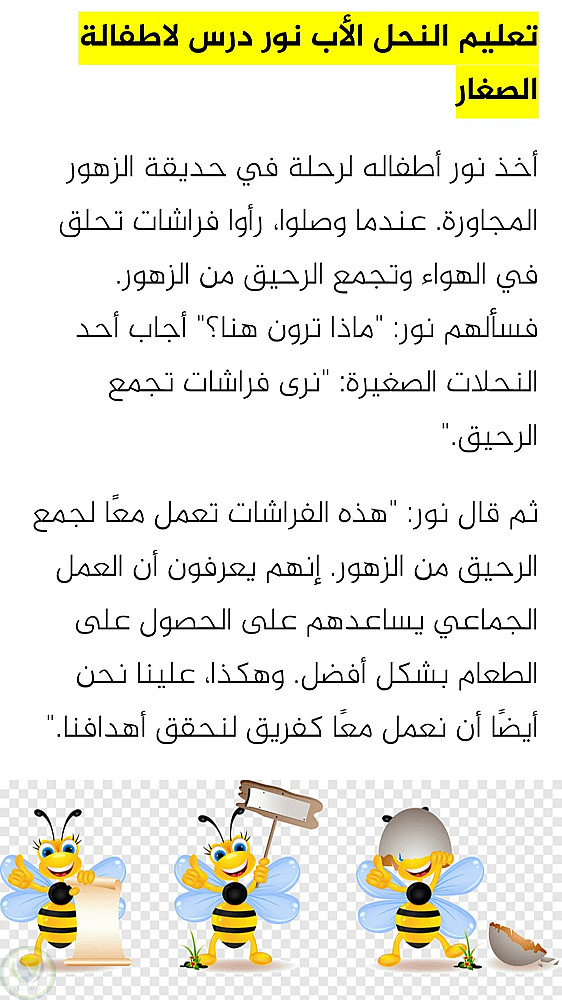 تعليم النحل الأب نور درس لاطفالة الصغار

أخذ نور أطفاله لرحلة في حديقة الزهور المجاورة. عندما وصلوا، رأوا فراشات تحلق في الهواء وتجمع الرحيق من الزهور. فسألهم نور: "ماذا ترون هنا؟" أجاب أحد النحلات الصغيرة: "نرى فراشات تجمع الرحيق."

ثم قال نور: "هذه الفراشات تعمل معًا لجمع الرحيق من الزهور. إنهم يعرفون أن العمل الجماعي يساعدهم على الحصول على الطعام بشكل أفضل. وهكذا، علينا نحن أيضًا أن نعمل معًا كفريق لنحقق أهدافنا."